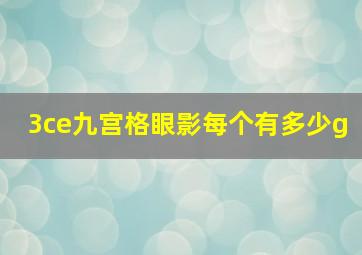 3ce九宫格眼影每个有多少g